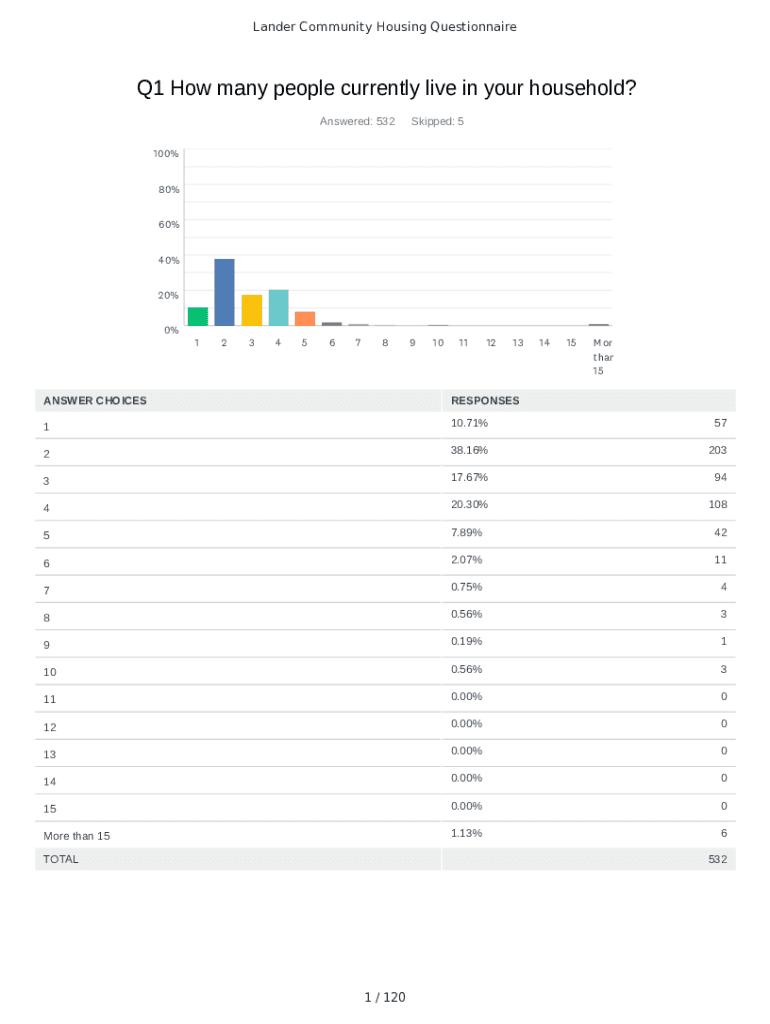 Lander Community Housing Questionnaire

Q1 How many people currently live in your household?

Answered: 532 Skipped: 5

100%
80%
60%
40%
20%
0%

1 2 3 4 5 6 7 8 9 10 11 12 13 14 15 Mor thar 15

| ANSWER CHOICES | RESPONSES | |
|---|---|---|
| 1 | 10.71% | 57 |
| 2 | 38.16% | 203 |
| 3 | 17.67% | 94 |
| 4 | 20.30% | 108 |
| 5 | 7.89% | 42 |
| 6 | 2.07% | 11 |
| 7 | 0.75% | 4 |
| 8 | 0.56% | 3 |
| 9 | 0.19% | 1 |
| 10 | 0.56% | 3 |
| 11 | 0.00% | 0 |
| 12 | 0.00% | 0 |
| 13 | 0.00% | 0 |
| 14 | 0.00% | 0 |
| 15 | 0.00% | 0 |
| More than 15 | 1.13% | 6 |
| TOTAL | | 532 |

1 / 120